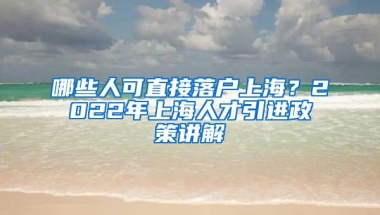 哪些人可直接落户上海？2022年上海人才引进政策讲解